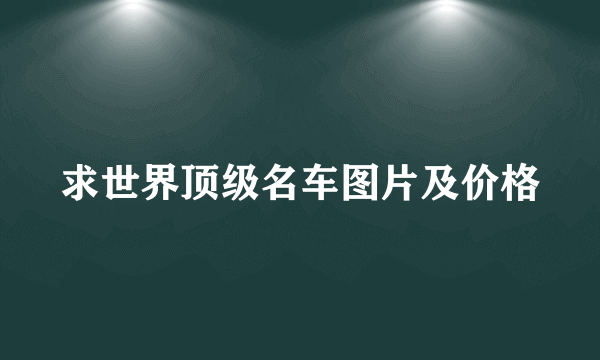 求世界顶级名车图片及价格